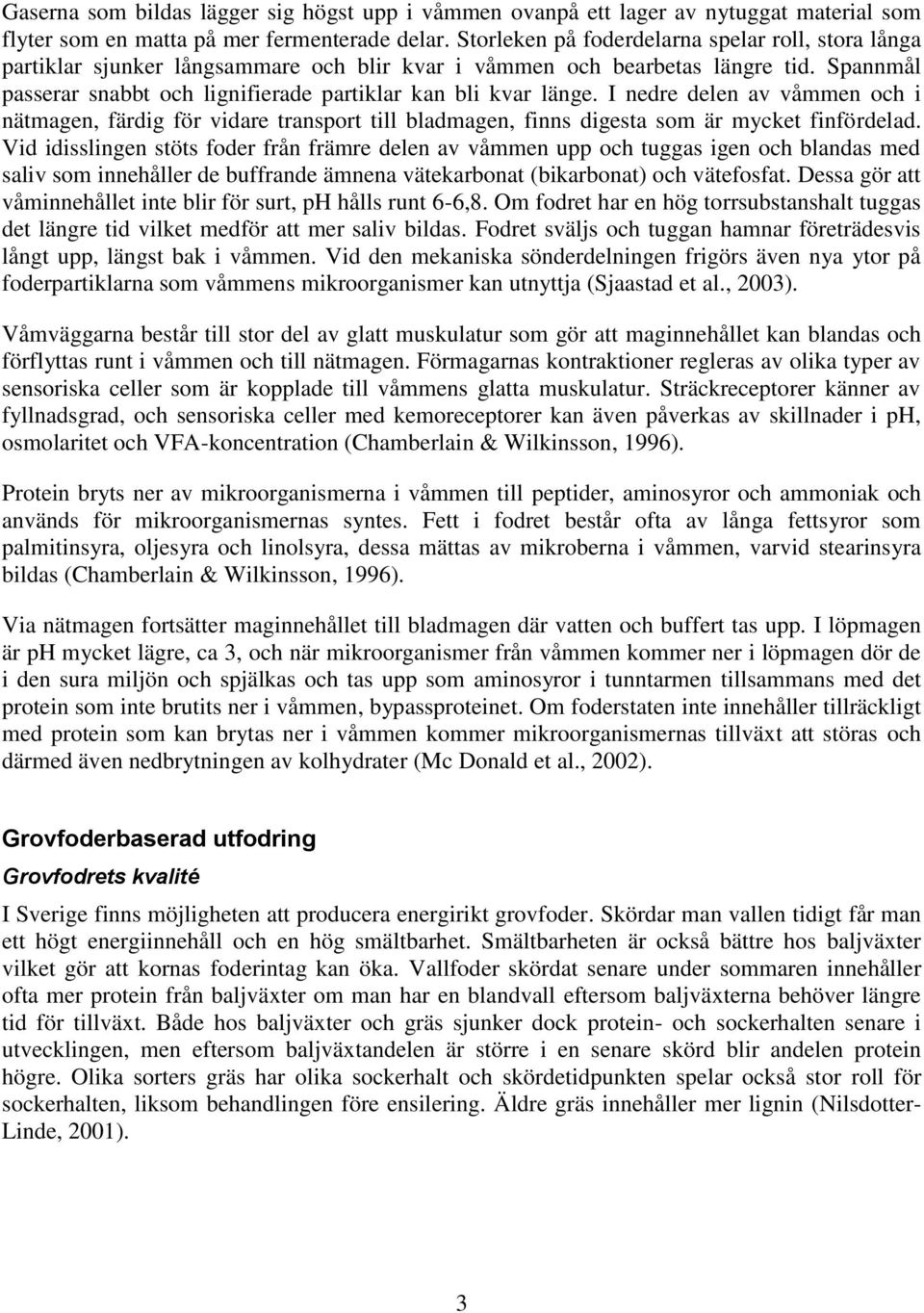 Gaserna som bildas lägger sig högst upp i våmmen ovanpå ett lager av nytuggat material som flyter som en matta på mer fermenterade delar. Storleken på foderdelarna spelar roll, stora långa partiklar sjunker långsammare och blir kvar i våmmen och bearbetas längre tid. Spannmål passerar snabbt och lignifierade partiklar kan bli kvar länge. I nedre delen av våmmen och i nätmagen, färdig för vidare transport till bladmagen, finns digesta som är mycket finfördelad. Vid idisslingen stöts foder från främre delen av våmmen upp och tuggas igen och blandas med saliv som innehåller de buffrande ämnena vätekarbonat (bikarbonat) och vätefosfat. Dessa gör att våminnehållet inte blir för surt, pH hålls runt 6-6,8. Om fodret har en hög torrsubstanshalt tuggas det längre tid vilket medför att mer saliv bildas. Fodret sväljs och tuggan hamnar företrädesvis långt upp, längst bak i våmmen. Vid den mekaniska sönderdelningen frigörs även nya ytor på foderpartiklarna som våmmens mikroorganismer kan utnyttja (Sjaastad et al., 2003).

Våmväggarna består till stor del av glatt muskulatur som gör att maginnehållet kan blandas och förflyttas runt i våmmen och till nätmagen. Förmagarnas kontraktioner regleras av olika typer av sensoriska celler som är kopplade till våmmens glatta muskulatur. Sträckreceptorer känner av fyllnadsgrad, och sensoriska celler med kemoreceptorer kan även påverkas av skillnader i pH, osmolaritet och VFA-koncentration (Chamberlain & Wilkinsson, 1996).

Protein bryts ner av mikroorganismerna i våmmen till peptider, aminosyror och ammoniak och används för mikroorganismernas syntes. Fett i fodret består ofta av långa fettsyror som palmitinsyra, oljesyra och linolsyra, dessa mättas av mikroberna i våmmen, varvid stearinsyra bildas (Chamberlain & Wilkinsson, 1996).

Via nätmagen fortsätter maginnehållet till bladmagen där vatten och buffert tas upp. I löpmagen är pH mycket lägre, ca 3, och när mikroorganismer från våmmen kommer ner i löpmagen dör de i den sura miljön och spjälkas och tas upp som aminosyror i tunntarmen tillsammans med det protein som inte brutits ner i våmmen, bypassproteinet. Om foderstaten inte innehåller tillräckligt med protein som kan brytas ner i våmmen kommer mikroorganismernas tillväxt att störas och därmed även nedbrytningen av kolhydrater (Mc Donald et al., 2002).

Grovfoderbaserad utfodring

Grovfodrets kvalité

I Sverige finns möjligheten att producera energirikt grovfoder. Skördar man vallen tidigt får man ett högt energiinnehåll och en hög smältbarhet. Smältbarheten är också bättre hos baljväxter vilket gör att kornas foderintag kan öka. Vallfoder skördat senare under sommaren innehåller ofta mer protein från baljväxter om man har en blandvall eftersom baljväxterna behöver längre tid för tillväxt. Både hos baljväxter och gräs sjunker dock protein- och sockerhalten senare i utvecklingen, men eftersom baljväxtandelen är större i en senare skörd blir andelen protein högre. Olika sorters gräs har olika sockerhalt och skördetidpunkten spelar också stor roll för sockerhalten, liksom behandlingen före ensilering. Äldre gräs innehåller mer lignin (Nilsdotter-Linde, 2001).

3